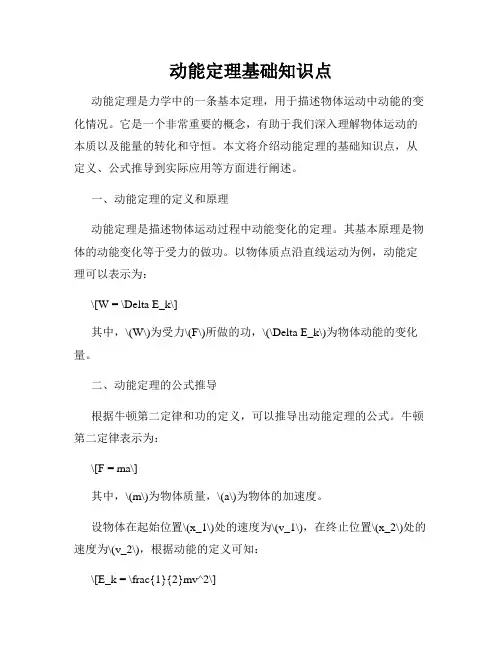 动能定理基础知识点

动能定理是力学中的一条基本定理，用于描述物体运动中动能的变化情况。它是一个非常重要的概念，有助于我们深入理解物体运动的本质以及能量的转化和守恒。本文将介绍动能定理的基础知识点，从定义、公式推导到实际应用等方面进行阐述。

一、动能定理的定义和原理

动能定理是描述物体运动过程中动能变化的定理。其基本原理是物体的动能变化等于受力的做功。以物体质点沿直线运动为例，动能定理可以表示为：

\[W = \Delta E_k\]

其中，\(W\)为受力\(F\)所做的功，\(\Delta E_k\)为物体动能的变化量。

二、动能定理的公式推导

根据牛顿第二定律和功的定义，可以推导出动能定理的公式。牛顿第二定律表示为：

\[F = ma\]

其中，\(m\)为物体质量，\(a\)为物体的加速度。

设物体在起始位置\(x_1\)处的速度为\(v_1\)，在终止位置\(x_2\)处的速度为\(v_2\)，根据动能的定义可知：

\[E_k = \frac{1}{2}mv^2\]